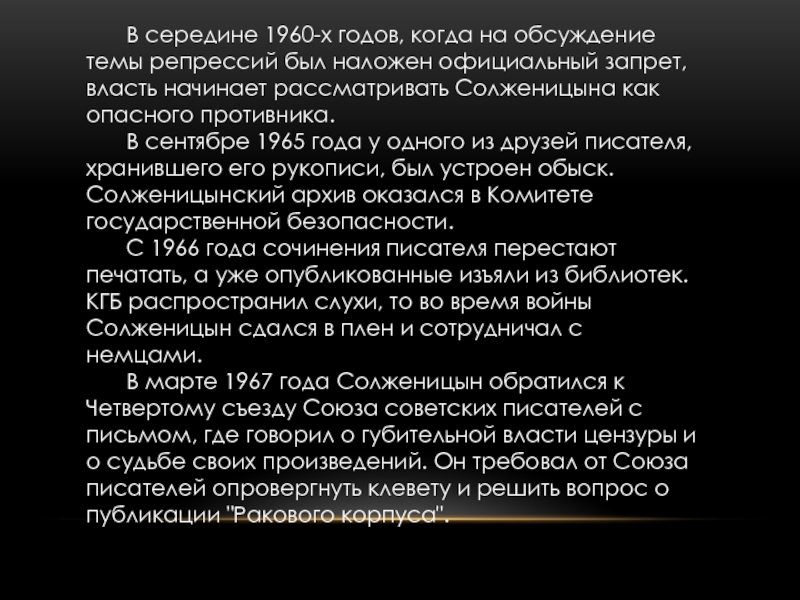 В середине 1960-х годов, когда на обсуждение темы репрессий был наложен официальный запрет, власть начинает рассматривать Солженицына как опасного противника.

В сентябре 1965 года у одного из друзей писателя, хранившего его рукописи, был устроен обыск. Солженицынский архив оказался в Комитете государственной безопасности.

С 1966 года сочинения писателя перестают печатать, а уже опубликованные изъяли из библиотек. КГБ распространил слухи, то во время войны Солженицын сдался в плен и сотрудничал с немцами.

В марте 1967 года Солженицын обратился к Четвертому съезду Союза советских писателей с письмом, где говорил о губительной власти цензуры и о судьбе своих произведений. Он требовал от Союза писателей опровергнуть клевету и решить вопрос о публикации "Ракового корпуса".